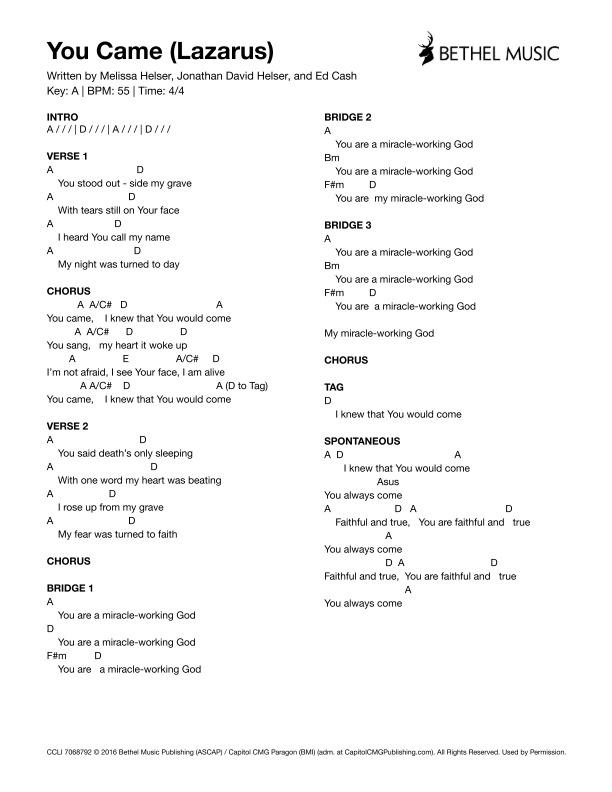 You Came (Lazarus)

BETHEL MUSIC

Written by Melissa Helser, Jonathan David Helser, and Ed Cash
Key: A | BPM: 55 | Time: 4/4

INTRO
A / / / | D / / / | A / / / | D / / /

VERSE 1
A D
You stood out - side my grave
A D
With tears still on Your face
A D
I heard You call my name
A D
My night was turned to day

CHORUS
A A/C# D A
You came, I knew that You would come
A A/C# D D
You sang, my heart it woke up
A E A/C# D
I'm not afraid, I see Your face, I am alive
A A/C# D A (D to Tag)
You came, I knew that You would come

VERSE 2
A D
You said death's only sleeping
A D
With one word my heart was beating
A D
I rose up from my grave
A D
My fear was turned to faith

CHORUS

BRIDGE 1
A
You are a miracle-working God
D
You are a miracle-working God
F#m D
You are a miracle-working God

BRIDGE 2
A
You are a miracle-working God
Bm
You are a miracle-working God
F#m D
You are my miracle-working God

BRIDGE 3
A
You are a miracle-working God
Bm
You are a miracle-working God
F#m D
You are a miracle-working God

My miracle-working God

CHORUS

TAG
D
I knew that You would come

SPONTANEOUS
A D A
I knew that You would come
Asus
You always come
A D A D
Faithful and true, You are faithful and true
A
You always come
D A D
Faithful and true, You are faithful and true
A
You always come

CCLI 7068792 © 2016 Bethel Music Publishing (ASCAP) / Capitol CMG Paragon (BMI) (adm. at CapitolCMGPublishing.com). All Rights Reserved. Used by Permission.